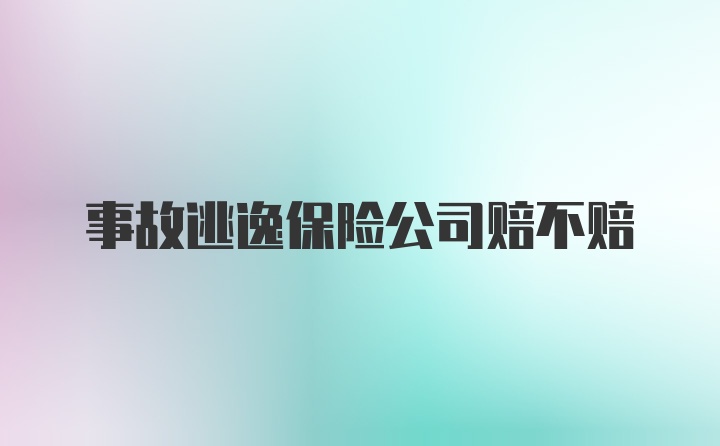 事故逃逸保险公司赔不赔